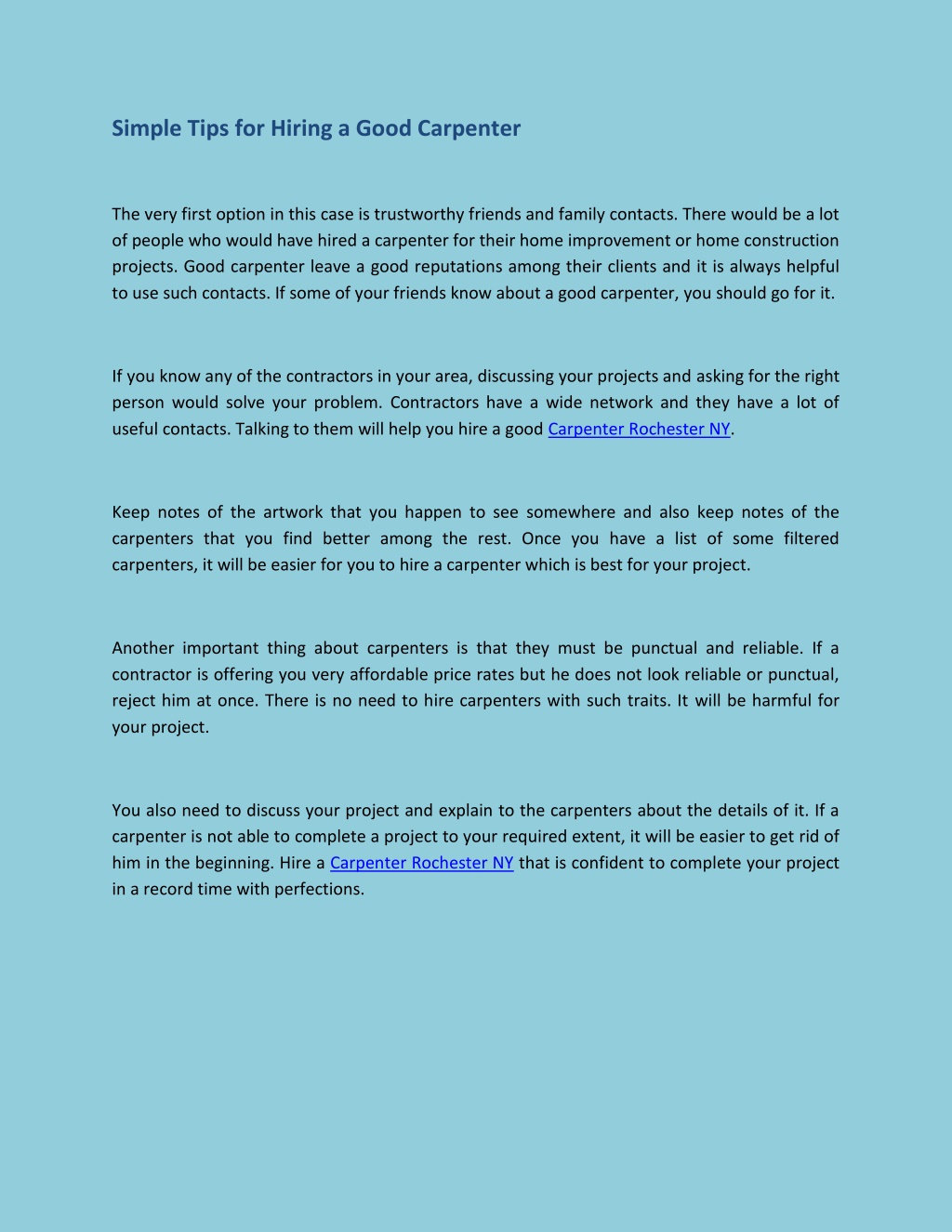 Simple Tips for Hiring a Good Carpenter

The very first option in this case is trustworthy friends and family contacts. There would be a lot of people who would have hired a carpenter for their home improvement or home construction projects. Good carpenter leave a good reputations among their clients and it is always helpful to use such contacts. If some of your friends know about a good carpenter, you should go for it.

If you know any of the contractors in your area, discussing your projects and asking for the right person would solve your problem. Contractors have a wide network and they have a lot of useful contacts. Talking to them will help you hire a good Carpenter Rochester NY.

Keep notes of the artwork that you happen to see somewhere and also keep notes of the carpenters that you find better among the rest. Once you have a list of some filtered carpenters, it will be easier for you to hire a carpenter which is best for your project.

Another important thing about carpenters is that they must be punctual and reliable. If a contractor is offering you very affordable price rates but he does not look reliable or punctual, reject him at once. There is no need to hire carpenters with such traits. It will be harmful for your project.

You also need to discuss your project and explain to the carpenters about the details of it. If a carpenter is not able to complete a project to your required extent, it will be easier to get rid of him in the beginning. Hire a Carpenter Rochester NY that is confident to complete your project in a record time with perfections.